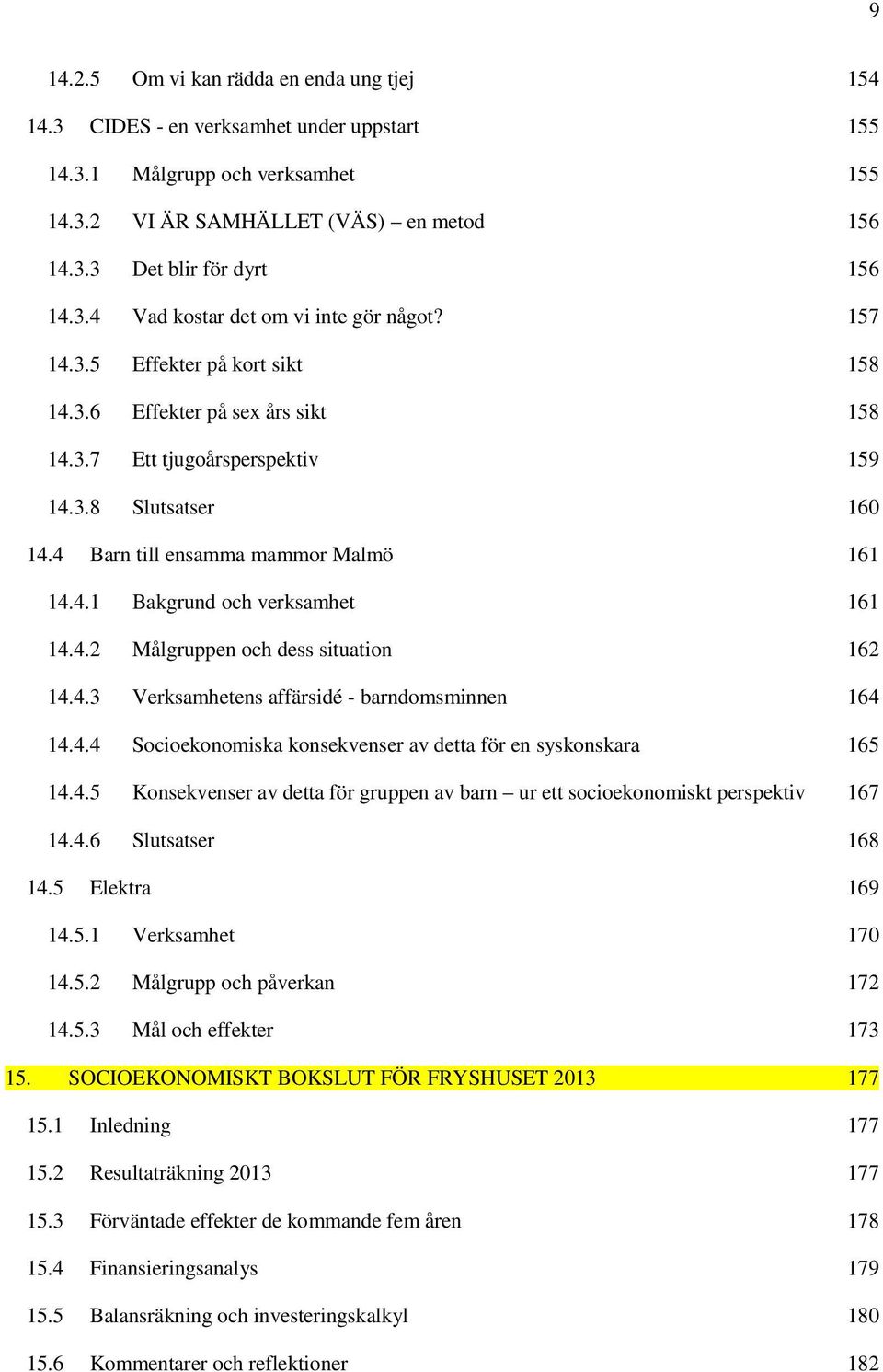 9

14.2.5 Om vi kan rädda en enda ung tjej 154
14.3 CIDES - en verksamhet under uppstart 155
14.3.1 Målgrupp och verksamhet 155
14.3.2 VI ÄR SAMHÄLLET (VÄS) – en metod 156
14.3.3 Det blir för dyrt 156
14.3.4 Vad kostar det om vi inte gör något? 157
14.3.5 Effekter på kort sikt 158
14.3.6 Effekter på sex års sikt 158
14.3.7 Ett tjugoårsperspektiv 159
14.3.8 Slutsatser 160
14.4 Barn till ensamma mammor Malmö 161
14.4.1 Bakgrund och verksamhet 161
14.4.2 Målgruppen och dess situation 162
14.4.3 Verksamhetens affärsidé - barndomsminnen 164
14.4.4 Socioekonomiska konsekvenser av detta för en syskonskara 165
14.4.5 Konsekvenser av detta för gruppen av barn – ur ett socioekonomiskt perspektiv 167
14.4.6 Slutsatser 168
14.5 Elektra 169
14.5.1 Verksamhet 170
14.5.2 Målgrupp och påverkan 172
14.5.3 Mål och effekter 173
15. SOCIOEKONOMISKT BOKSLUT FÖR FRYSHUSET 2013 177
15.1 Inledning 177
15.2 Resultaträkning 2013 177
15.3 Förväntade effekter de kommande fem åren 178
15.4 Finansieringsanalys 179
15.5 Balansräkning och investeringskalkyl 180
15.6 Kommentarer och reflektioner 182